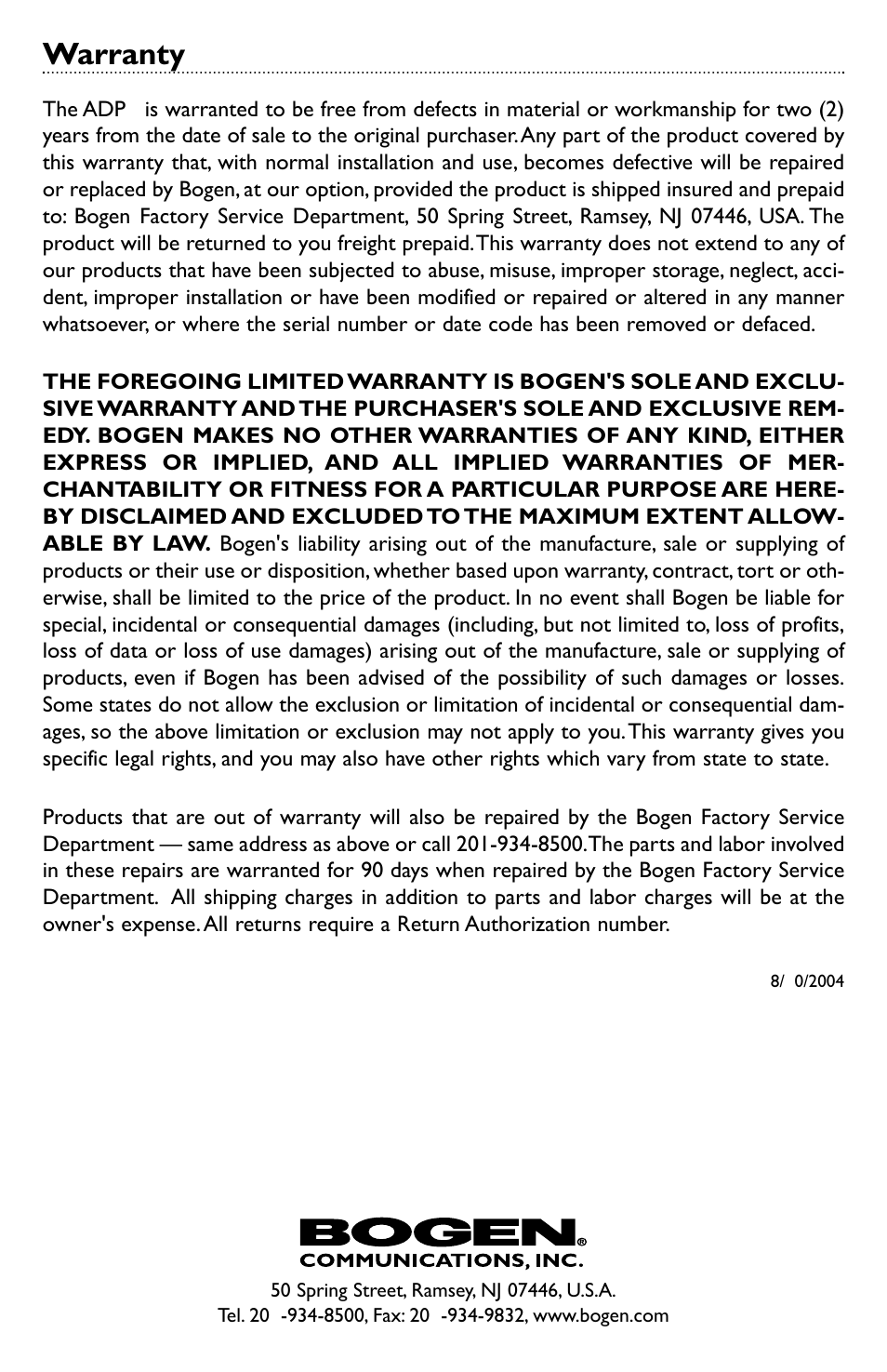 Warranty

The ADP is warranted to be free from defects in material or workmanship for two (2) years from the date of sale to the original purchaser. Any part of the product covered by this warranty that, with normal installation and use, becomes defective will be repaired or replaced by Bogen, at our option, provided the product is shipped insured and prepaid to: Bogen Factory Service Department, 50 Spring Street, Ramsey, NJ 07446, USA. The product will be returned to you freight prepaid. This warranty does not extend to any of our products that have been subjected to abuse, misuse, improper storage, neglect, accident, improper installation or have been modified or repaired or altered in any manner whatsoever, or where the serial number or date code has been removed or defaced.

THE FOREGOING LIMITED WARRANTY IS BOGEN'S SOLE AND EXCLUSIVE WARRANTY AND THE PURCHASER'S SOLE AND EXCLUSIVE REMEDY. BOGEN MAKES NO OTHER WARRANTIES OF ANY KIND, EITHER EXPRESS OR IMPLIED, AND ALL IMPLIED WARRANTIES OF MERCHANTABILITY OR FITNESS FOR A PARTICULAR PURPOSE ARE HEREBY DISCLAIMED AND EXCLUDED TO THE MAXIMUM EXTENT ALLOWABLE BY LAW. Bogen's liability arising out of the manufacture, sale or supplying of products or their use or disposition, whether based upon warranty, contract, tort or otherwise, shall be limited to the price of the product. In no event shall Bogen be liable for special, incidental or consequential damages (including, but not limited to, loss of profits, loss of data or loss of use damages) arising out of the manufacture, sale or supplying of products, even if Bogen has been advised of the possibility of such damages or losses. Some states do not allow the exclusion or limitation of incidental or consequential damages, so the above limitation or exclusion may not apply to you. This warranty gives you specific legal rights, and you may also have other rights which vary from state to state.

Products that are out of warranty will also be repaired by the Bogen Factory Service Department — same address as above or call 201-934-8500. The parts and labor involved in these repairs are warranted for 90 days when repaired by the Bogen Factory Service Department. All shipping charges in addition to parts and labor charges will be at the owner's expense. All returns require a Return Authorization number.

8/ 0/2004

BOGEN®
COMMUNICATIONS, INC.

50 Spring Street, Ramsey, NJ 07446, U.S.A.
Tel. 20 -934-8500, Fax: 20 -934-9832, www.bogen.com